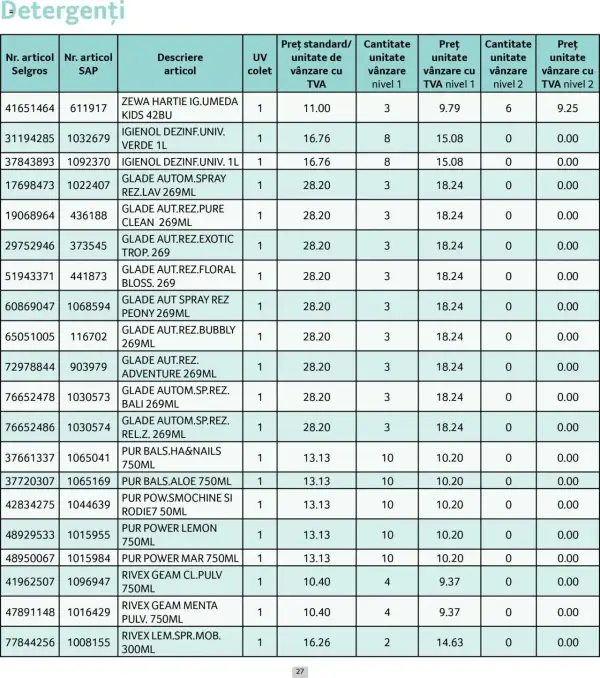 Detergenți

| Nr. articol Selgros | Nr. articol SAP | Descriere articol | UV colet | Preț standard/ unitate de vânzare cu TVA | Cantitate unitate vânzare nivel 1 | Preț unitate vânzare cu TVA nivel 1 | Cantitate unitate vânzare nivel 2 | Preț unitate vânzare cu TVA nivel 2 |
|---|---|---|---|---|---|---|---|---|
| 41651464 | 611917 | ZEWA HARTIE IG.UMEDA KIDS 42BU | 1 | 11.00 | 3 | 9.79 | 6 | 9.25 |
| 31194285 | 1032679 | IGIENOL DEZINF.UNIV. VERDE 1L | 1 | 16.76 | 8 | 15.08 | 0 | 0.00 |
| 37843893 | 1092370 | IGIENOL DEZINF.UNIV. 1L | 1 | 16.76 | 8 | 15.08 | 0 | 0.00 |
| 17698473 | 1022407 | GLADE AUTOM.SPRAY REZ.LAV 269ML | 1 | 28.20 | 3 | 18.24 | 0 | 0.00 |
| 19068964 | 436188 | GLADE AUT.REZ.PURE CLEAN 269ML | 1 | 28.20 | 3 | 18.24 | 0 | 0.00 |
| 29752946 | 373545 | GLADE AUT.REZ.EXOTIC TROP. 269 | 1 | 28.20 | 3 | 18.24 | 0 | 0.00 |
| 51943371 | 441873 | GLADE AUT.REZ.FLORAL BLOSS. 269 | 1 | 28.20 | 3 | 18.24 | 0 | 0.00 |
| 60869047 | 1068594 | GLADE AUT SPRAY REZ PEONY 269ML | 1 | 28.20 | 3 | 18.24 | 0 | 0.00 |
| 65051005 | 116702 | GLADE AUT.REZ.BUBBLY 269ML | 1 | 28.20 | 3 | 18.24 | 0 | 0.00 |
| 72978844 | 903979 | GLADE AUT.REZ. ADVENTURE 269ML | 1 | 28.20 | 3 | 18.24 | 0 | 0.00 |
| 76652478 | 1030573 | GLADE AUTOM.SP.REZ. BALI 269ML | 1 | 28.20 | 3 | 18.24 | 0 | 0.00 |
| 76652486 | 1030574 | GLADE AUTOM.SP.REZ. REL.Z. 269ML | 1 | 28.20 | 3 | 18.24 | 0 | 0.00 |
| 37661337 | 1065041 | PUR BALS.HA&NAILS 750ML | 1 | 13.13 | 10 | 10.20 | 0 | 0.00 |
| 37720307 | 1065169 | PUR BALS.ALOE 750ML | 1 | 13.13 | 10 | 10.20 | 0 | 0.00 |
| 42834275 | 1044639 | PUR POW.SMOCHINE SI RODIE7 50ML | 1 | 13.13 | 10 | 10.20 | 0 | 0.00 |
| 48929533 | 1015955 | PUR POWER LEMON 750ML | 1 | 13.13 | 10 | 10.20 | 0 | 0.00 |
| 48950067 | 1015984 | PUR POWER MAR 750ML | 1 | 13.13 | 10 | 10.20 | 0 | 0.00 |
| 41962507 | 1096947 | RIVEX GEAM CL.PULV 750ML | 1 | 10.40 | 4 | 9.37 | 0 | 0.00 |
| 47891148 | 1016429 | RIVEX GEAM MENTA PULV. 750ML | 1 | 10.40 | 4 | 9.37 | 0 | 0.00 |
| 77844256 | 1008155 | RIVEX LEM.SPR.MOB. 300ML | 1 | 16.26 | 2 | 14.63 | 0 | 0.00 |

27